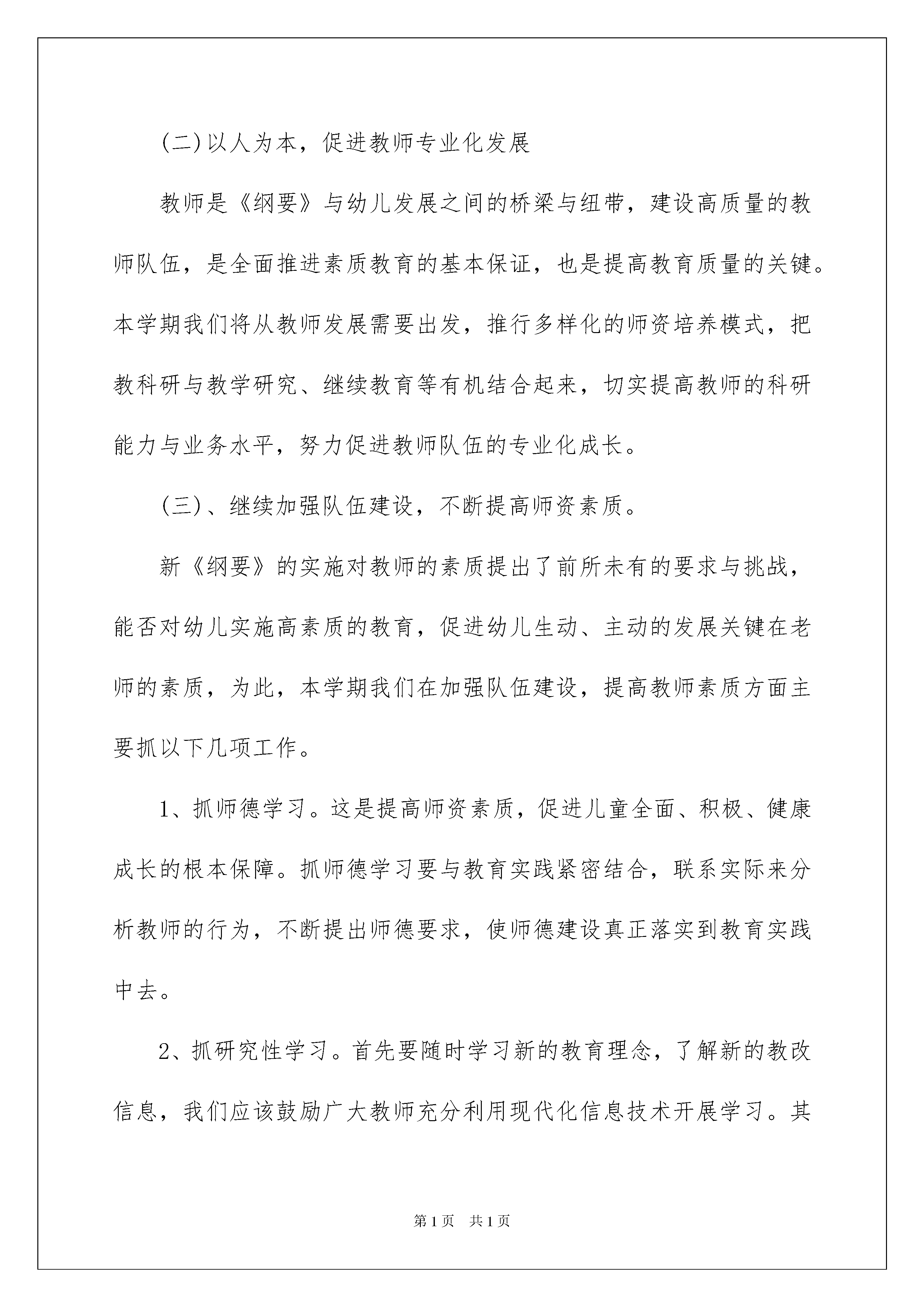 (二)以人为本，促进教师专业化发展

教师是《纲要》与幼儿发展之间的桥梁与纽带，建设高质量的教师队伍，是全面推进素质教育的基本保证，也是提高教育质量的关键。本学期我们将从教师发展需要出发，推行多样化的师资培养模式，把教科研与教学研究、继续教育等有机结合起来，切实提高教师的科研能力与业务水平，努力促进教师队伍的专业化成长。

(三)、继续加强队伍建设，不断提高师资素质。

新《纲要》的实施对教师的素质提出了前所未有的要求与挑战，能否对幼儿实施高素质的教育，促进幼儿生动、主动的发展关键在老师的素质，为此，本学期我们在加强队伍建设，提高教师素质方面主要抓以下几项工作。

1、抓师德学习。这是提高师资素质，促进儿童全面、积极、健康成长的根本保障。抓师德学习要与教育实践紧密结合，联系实际来分析教师的行为，不断提出师德要求，使师德建设真正落实到教育实践中去。

2、抓研究性学习。首先要随时学习新的教育理念，了解新的教改信息，我们应该鼓励广大教师充分利用现代化信息技术开展学习。其

第1页　共1页